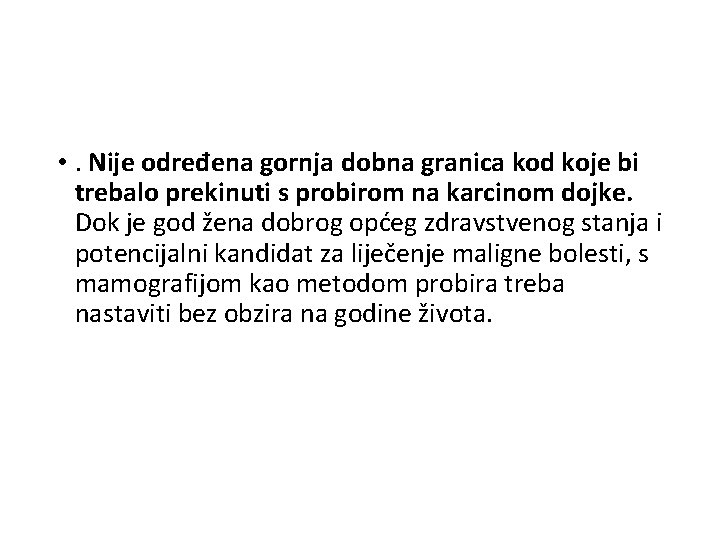 • . Nije određena gornja dobna granica kod koje bi trebalo prekinuti s probirom na karcinom dojke. Dok je god žena dobrog općeg zdravstvenog stanja i potencijalni kandidat za liječenje maligne bolesti, s mamografijom kao metodom probira treba nastaviti bez obzira na godine života.